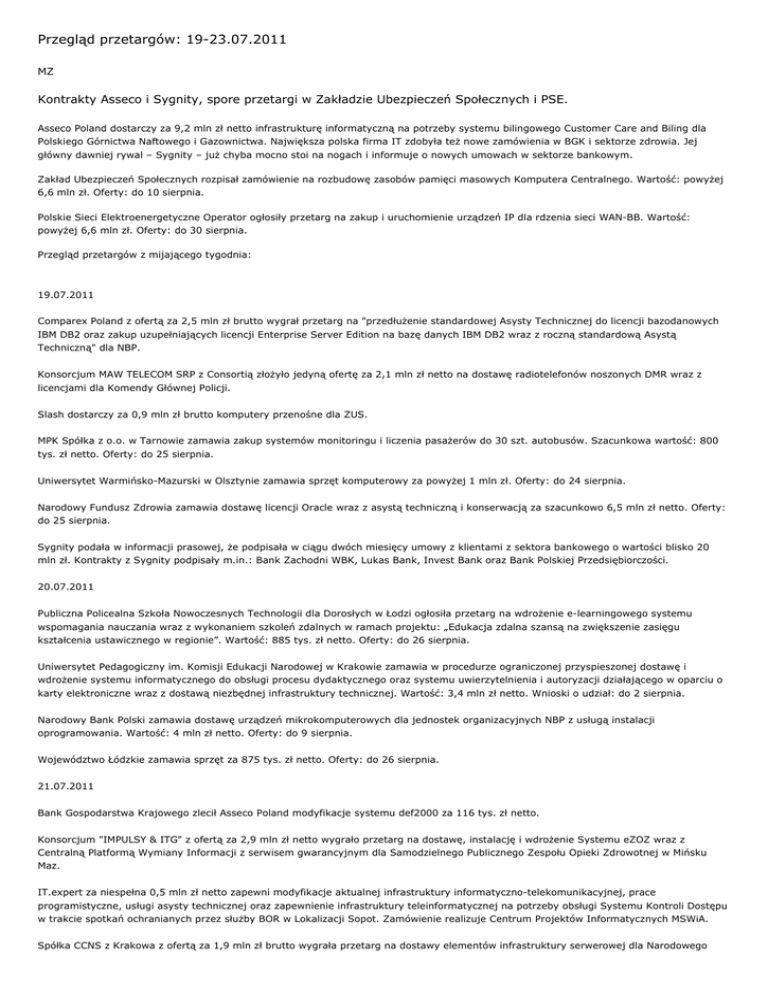 Przegląd przetargów: 19-23.07.2011

MZ

Kontrakty Asseco i Sygnity, spore przetargi w Zakładzie Ubezpieczeń Społecznych i PSE.

Asseco Poland dostarczy za 9,2 mln zł netto infrastrukturę informatyczną na potrzeby systemu bilingowego Customer Care and Biling dla Polskiego Górnictwa Naftowego i Gazownictwa. Największa polska firma IT zdobyła też nowe zamówienia w BGK i sektorze zdrowia. Jej główny dawniej rywal – Sygnity – już chyba mocno stoi na nogach i informuje o nowych umowach w sektorze bankowym.

Zakład Ubezpieczeń Społecznych rozpisał zamówienie na rozbudowę zasobów pamięci masowych Komputera Centralnego. Wartość: powyżej 6,6 mln zł. Oferty: do 10 sierpnia.

Polskie Sieci Elektroenergetyczne Operator ogłosiły przetarg na zakup i uruchomienie urządzeń IP dla rdzenia sieci WAN-BB. Wartość: powyżej 6,6 mln zł. Oferty: do 30 sierpnia.

Przegląd przetargów z mijającego tygodnia:

19.07.2011

Comparex Poland z ofertą za 2,5 mln zł brutto wygrał przetarg na "przedłużenie standardowej Asysty Technicznej do licencji bazodanowych IBM DB2 oraz zakup uzupełniających licencji Enterprise Server Edition na bazę danych IBM DB2 wraz z roczną standardową Asystą Techniczną" dla NBP.

Konsorcjum MAW TELECOM SRP z Consortią złożyło jedyną ofertę za 2,1 mln zł netto na dostawę radiotelefonów noszonych DMR wraz z licencjami dla Komendy Głównej Policji.

Slash dostarczy za 0,9 mln zł brutto komputery przenośne dla ZUS.

MPK Spółka z o.o. w Tarnowie zamawia zakup systemów monitoringu i liczenia pasażerów do 30 szt. autobusów. Szacunkowa wartość: 800 tys. zł netto. Oferty: do 25 sierpnia.

Uniwersytet Warmińsko-Mazurski w Olsztynie zamawia sprzęt komputerowy za powyżej 1 mln zł. Oferty: do 24 sierpnia.

Narodowy Fundusz Zdrowia zamawia dostawę licencji Oracle wraz z asystą techniczną i konserwacją za szacunkowo 6,5 mln zł netto. Oferty: do 25 sierpnia.

Sygnity podała w informacji prasowej, że podpisała w ciągu dwóch miesięcy umowy z klientami z sektora bankowego o wartości blisko 20 mln zł. Kontrakty z Sygnity podpisały m.in.: Bank Zachodni WBK, Lukas Bank, Invest Bank oraz Bank Polskiej Przedsiębiorczości.

20.07.2011

Publiczna Policealna Szkoła Nowoczesnych Technologii dla Dorosłych w Łodzi ogłosiła przetarg na wdrożenie e-learningowego systemu wspomagania nauczania wraz z wykonaniem szkoleń zdalnych w ramach projektu: „Edukacja zdalna szansą na zwiększenie zasięgu kształcenia ustawicznego w regionie". Wartość: 885 tys. zł netto. Oferty: do 26 sierpnia.

Uniwersytet Pedagogiczny im. Komisji Edukacji Narodowej w Krakowie zamawia w procedurze ograniczonej przyspieszonej dostawę i wdrożenie systemu informatycznego do obsługi procesu dydaktycznego oraz systemu uwierzytelnienia i autoryzacji działającego w oparciu o karty elektroniczne wraz z dostawą niezbędnej infrastruktury technicznej. Wartość: 3,4 mln zł netto. Wnioski o udział: do 2 sierpnia.

Narodowy Bank Polski zamawia dostawę urządzeń mikrokomputerowych dla jednostek organizacyjnych NBP z usługą instalacji oprogramowania. Wartość: 4 mln zł netto. Oferty: do 9 sierpnia.

Województwo Łódzkie zamawia sprzęt za 875 tys. zł netto. Oferty: do 26 sierpnia.

21.07.2011

Bank Gospodarstwa Krajowego zlecił Asseco Poland modyfikacje systemu def2000 za 116 tys. zł netto.

Konsorcjum "IMPULSY & ITG" z ofertą za 2,9 mln zł netto wygrało przetarg na dostawę, instalację i wdrożenie Systemu eZOZ wraz z Centralną Platformą Wymiany Informacji z serwisem gwarancyjnym dla Samodzielnego Publicznego Zespołu Opieki Zdrowotnej w Mińsku Maz.

IT.expert za niespełna 0,5 mln zł netto zapewni modyfikacje aktualnej infrastruktury informatyczno-telekomunikacyjnej, prace programistyczne, usługi asysty technicznej oraz zapewnienie infrastruktury teleinformatycznej na potrzeby obsługi Systemu Kontroli Dostępu w trakcie spotkań ochranianych przez służby BOR w Lokalizacji Sopot. Zamówienie realizuje Centrum Projektów Informatycznych MSWiA.

Spółka CCNS z Krakowa z ofertą za 1,9 mln zł brutto wygrała przetarg na dostawy elementów infrastruktury serwerowej dla Narodowego